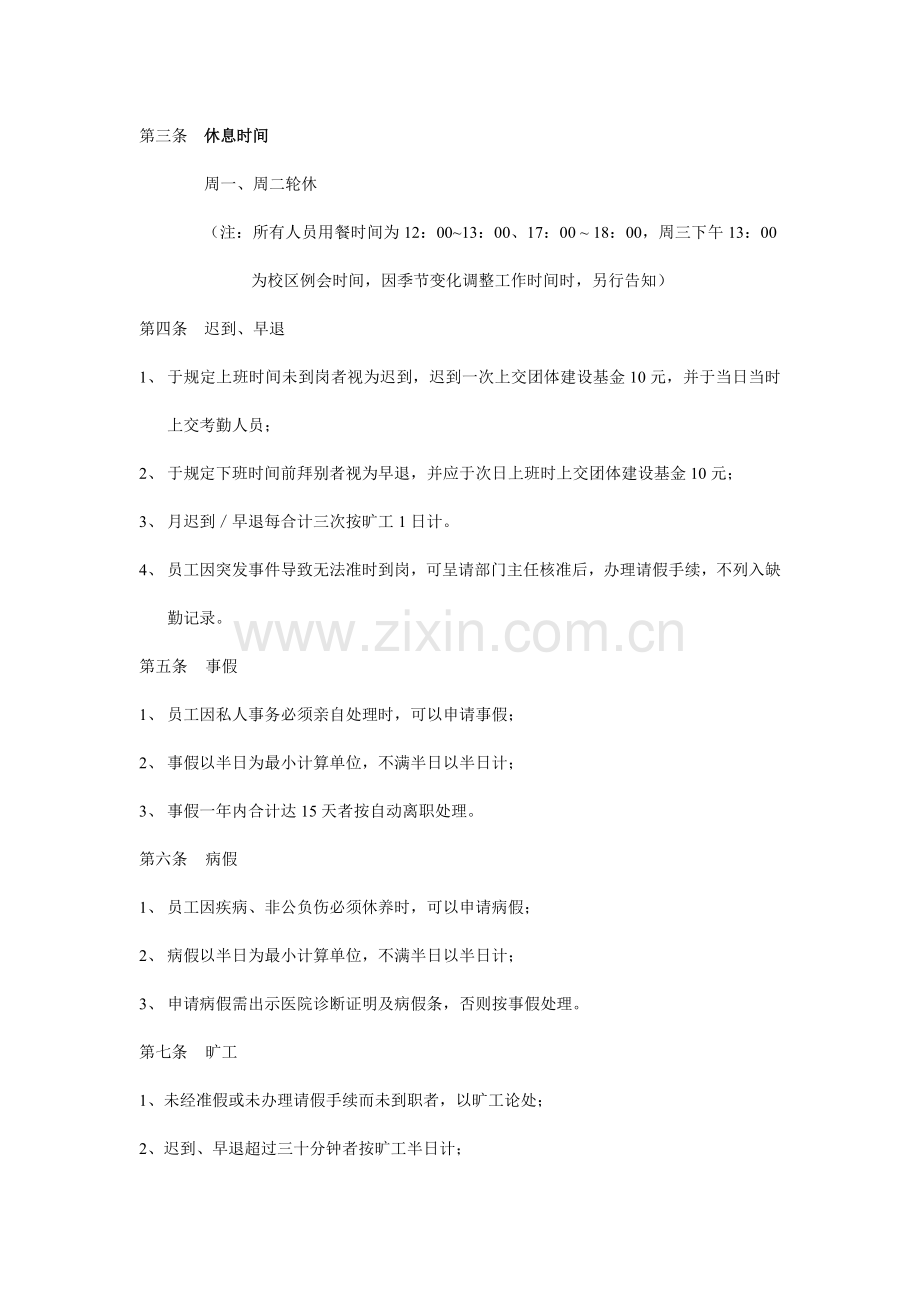 第三条　休息时间

周一、周二轮休

（注：所有人员用餐时间为 12：00~13：00、17：00～18：00，周三下午 13：00 为校区例会时间，因季节变化调整工作时间时，另行告知）

第四条　迟到、早退

1、 于规定上班时间未到岗者视为迟到，迟到一次上交团体建设基金 10 元，并于当日当时上交考勤人员；

2、 于规定下班时间前拜别者视为早退，并应于次日上班时上交团体建设基金 10 元；

3、 月迟到／早退每合计三次按旷工 1 日计。

4、 员工因突发事件导致无法准时到岗，可呈请部门主任核准后，办理请假手续，不列入缺勤记录。

www.zixin.com.cn

第五条　事假

1、 员工因私人事务必须亲自处理时，可以申请事假；

2、 事假以半日为最小计算单位，不满半日以半日计；

3、 事假一年内合计达 15 天者按自动离职处理。

第六条　病假

1、 员工因疾病、非公负伤必须休养时，可以申请病假；

2、 病假以半日为最小计算单位，不满半日以半日计；

3、 申请病假需出示医院诊断证明及病假条，否则按事假处理。

第七条　旷工

1、未经准假或未办理请假手续而未到职者，以旷工论处；

2、迟到、早退超过三十分钟者按旷工半日计；